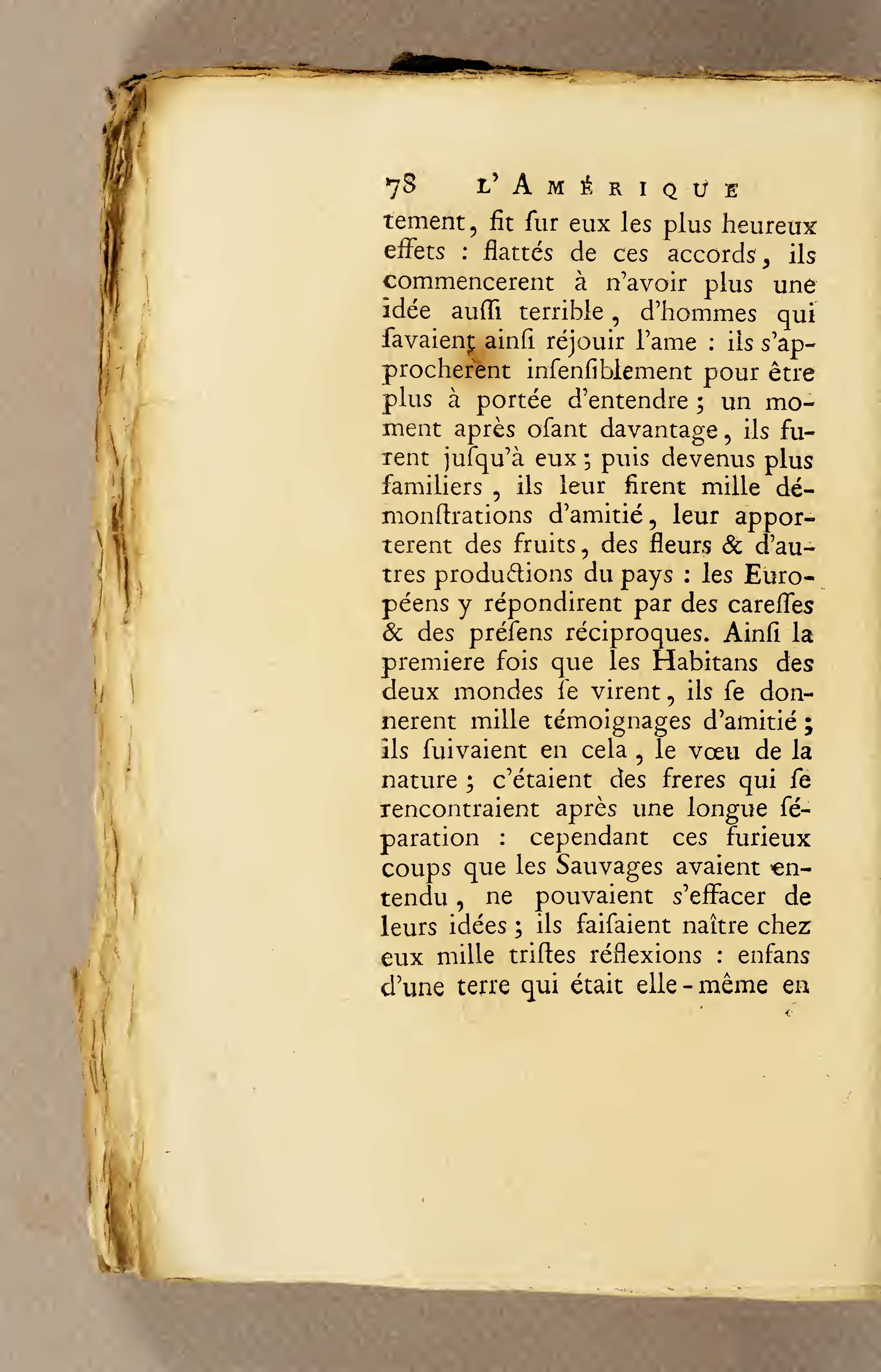 78 L'AMÉRIQUE

tement, fit ſur eux les plus heureux effets : flattés de ces accords, ils commencerent à n'avoir plus une idée auſſi terrible, d'hommes qui ſavaient ainſi réjouir l'ame : ils s'approcherent inſenſiblement pour être plus à portée d'entendre ; un moment après oſant davantage, ils furent juſqu'à eux ; puis devenus plus familiers, ils leur firent mille démonſtrations d'amitié, leur apporterent des fruits, des fleurs & d'autres productions du pays : les Européens y répondirent par des careſſes & des préſens réciproques. Ainſi la premiere fois que les Habitans des deux mondes ſe virent, ils ſe donnerent mille témoignages d'amitié ; ils ſuivaient en cela, le vœu de la nature ; c'étaient des freres qui ſe rencontraient après une longue ſéparation : cependant ces furieux coups que les Sauvages avaient entendu, ne pouvaient s'effacer de leurs idées ; ils faiſaient naître chez eux mille triſtes réflexions : enfans d'une terre qui était elle-même en